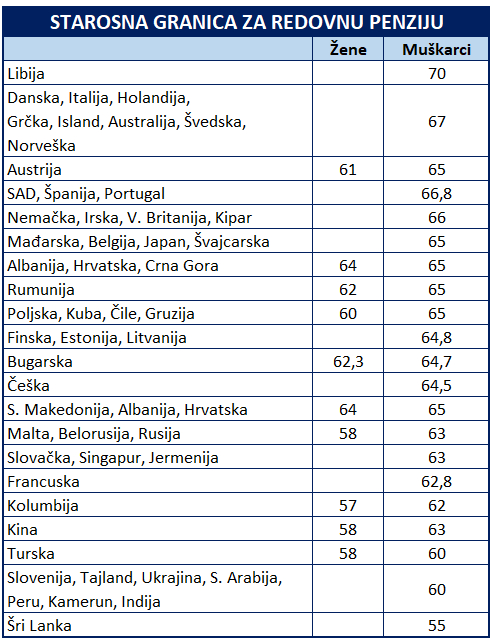 STAROSNA GRANICA ZA REDOVNU PENZIJU

| | Žene | Muškarci |
|---|---|---|
| Libija | | 70 |
| Danska, Italija, Holandija, Grčka, Island, Australija, Švedska, Norveška | | 67 |
| Austrija | 61 | 65 |
| SAD, Španija, Portugal | | 66,8 |
| Nemačka, Irska, V. Britanija, Kipar | | 66 |
| Mađarska, Belgija, Japan, Švajcarska | | 65 |
| Albanija, Hrvatska, Crna Gora | 64 | 65 |
| Rumunija | 62 | 65 |
| Poljska, Kuba, Čile, Gruzija | 60 | 65 |
| Finska, Estonija, Litvanija | | 64,8 |
| Bugarska | 62,3 | 64,7 |
| Češka | | 64,5 |
| S. Makedonija, Albanija, Hrvatska | 64 | 65 |
| Malta, Belorusija, Rusija | 58 | 63 |
| Slovačka, Singapur, Jermenija | | 63 |
| Francuska | | 62,8 |
| Kolumbija | 57 | 62 |
| Kina | 58 | 63 |
| Turska | 58 | 60 |
| Slovenija, Tajland, Ukrajina, S. Arabija, Peru, Kamerun, Indija | | 60 |
| Šri Lanka | | 55 |